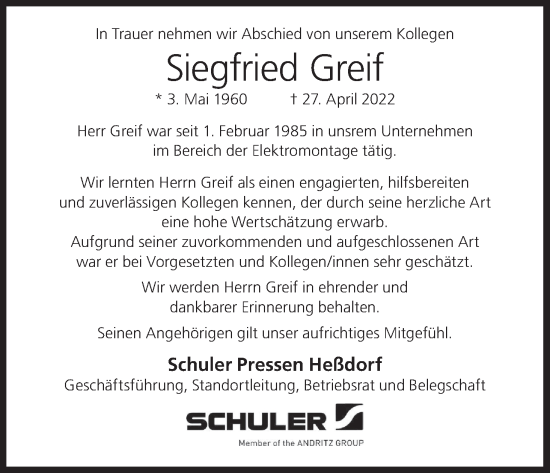 In Trauer nehmen wir Abschied von unserem Kollegen

Siegfried Greif

* 3. Mai 1960 † 27. April 2022

Herr Greif war seit 1. Februar 1985 in unsrem Unternehmen im Bereich der Elektromontage tätig.

Wir lernten Herrn Greif als einen engagierten, hilfsbereiten und zuverlässigen Kollegen kennen, der durch seine herzliche Art eine hohe Wertschätzung erwarb.
Aufgrund seiner zuvorkommenden und aufgeschlossenen Art war er bei Vorgesetzten und Kollegen/innen sehr geschätzt.

Wir werden Herrn Greif in ehrender und dankbarer Erinnerung behalten.

Seinen Angehörigen gilt unser aufrichtiges Mitgefühl.

Schuler Pressen Heßdorf
Geschäftsführung, Standortleitung, Betriebsrat und Belegschaft

SCHULER

Member of the ANDRITZ GROUP